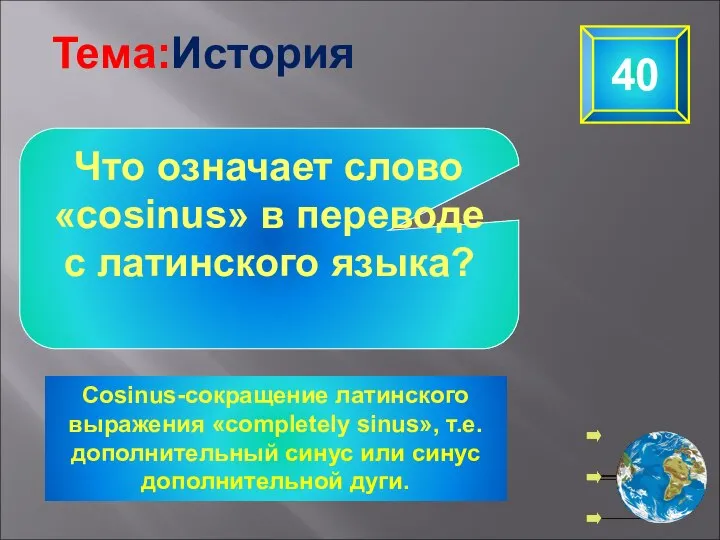 Тема:История

40

Что означает слово «cosinus» в переводе с латинского языка?

Cosinus-сокращение латинского выражения «completely sinus», т.е. дополнительный синус или синус дополнительной дуги.